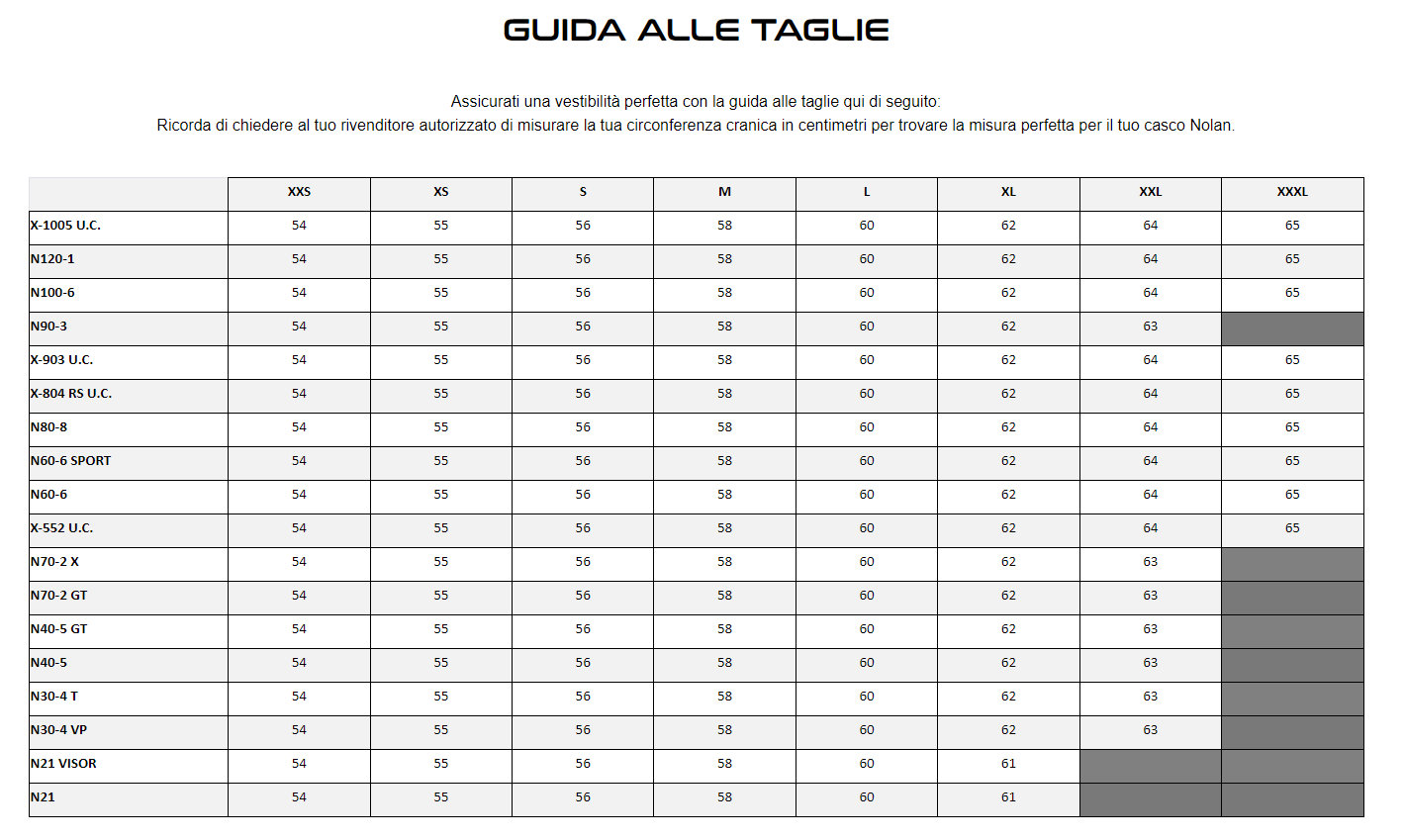 GUIDA ALLE TAGLIE

Assicurati una vestibilità perfetta con la guida alle taglie qui di seguito:
Ricorda di chiedere al tuo rivenditore autorizzato di misurare la tua circonferenza cranica in centimetri per trovare la misura perfetta per il tuo casco Nolan.

| | XXS | XS | S | M | L | XL | XXL | XXXL |
|---|---|---|---|---|---|---|---|---|
| X-1005 U.C. | 54 | 55 | 56 | 58 | 60 | 62 | 64 | 65 |
| N120-1 | 54 | 55 | 56 | 58 | 60 | 62 | 64 | 65 |
| N100-6 | 54 | 55 | 56 | 58 | 60 | 62 | 64 | 65 |
| N90-3 | 54 | 55 | 56 | 58 | 60 | 62 | 63 | |
| X-903 U.C. | 54 | 55 | 56 | 58 | 60 | 62 | 64 | 65 |
| X-804 RS U.C. | 54 | 55 | 56 | 58 | 60 | 62 | 64 | 65 |
| N80-8 | 54 | 55 | 56 | 58 | 60 | 62 | 64 | 65 |
| N60-6 SPORT | 54 | 55 | 56 | 58 | 60 | 62 | 64 | 65 |
| N60-6 | 54 | 55 | 56 | 58 | 60 | 62 | 64 | 65 |
| X-552 U.C. | 54 | 55 | 56 | 58 | 60 | 62 | 64 | 65 |
| N70-2 X | 54 | 55 | 56 | 58 | 60 | 62 | 63 | |
| N70-2 GT | 54 | 55 | 56 | 58 | 60 | 62 | 63 | |
| N40-5 GT | 54 | 55 | 56 | 58 | 60 | 62 | 63 | |
| N40-5 | 54 | 55 | 56 | 58 | 60 | 62 | 63 | |
| N30-4 T | 54 | 55 | 56 | 58 | 60 | 62 | 63 | |
| N30-4 VP | 54 | 55 | 56 | 58 | 60 | 62 | 63 | |
| N21 VISOR | 54 | 55 | 56 | 58 | 60 | 61 | | |
| N21 | 54 | 55 | 56 | 58 | 60 | 61 | | |